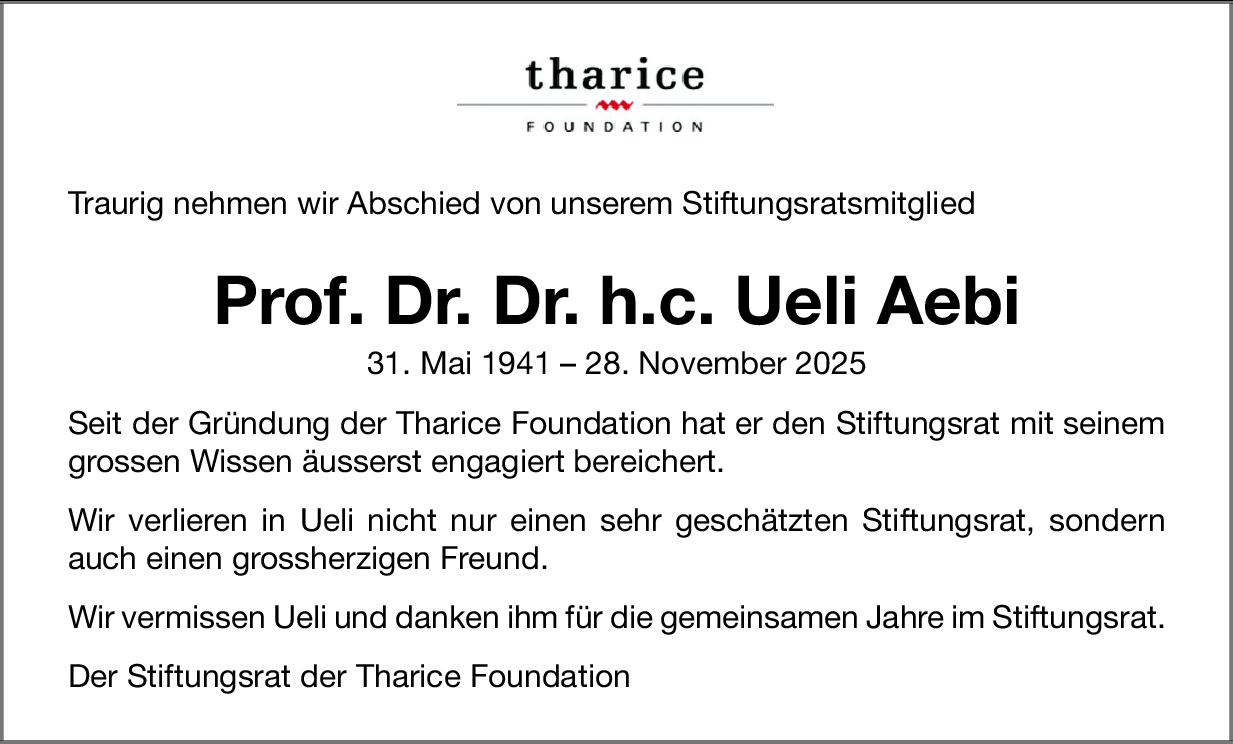 tharice

FOUNDATION

Traurig nehmen wir Abschied von unserem Stiftungsratsmitglied

Prof. Dr. Dr. h.c. Ueli Aebi

31. Mai 1941 – 28. November 2025

Seit der Gründung der Tharice Foundation hat er den Stiftungsrat mit seinem grossen Wissen äusserst engagiert bereichert.

Wir verlieren in Ueli nicht nur einen sehr geschätzten Stiftungsrat, sondern auch einen grossherzigen Freund.

Wir vermissen Ueli und danken ihm für die gemeinsamen Jahre im Stiftungsrat.

Der Stiftungsrat der Tharice Foundation